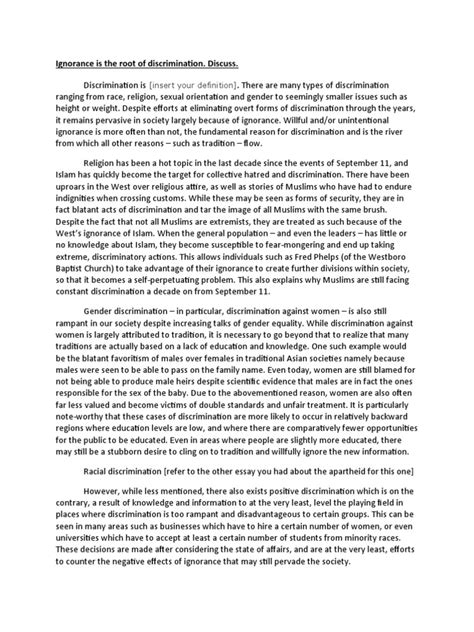 Ignorance is the root of discrimination. Discuss.

Discrimination is [insert your definition]. There are many types of discrimination ranging from race, religion, sexual orientation and gender to seemingly smaller issues such as height or weight. Despite efforts at eliminating overt forms of discrimination through the years, it remains pervasive in society largely because of ignorance. Willful and/or unintentional ignorance is more often than not, the fundamental reason for discrimination and is the river from which all other reasons – such as tradition – flow.

Religion has been a hot topic in the last decade since the events of September 11, and Islam has quickly become the target for collective hatred and discrimination. There have been uproars in the West over religious attire, as well as stories of Muslims who have had to endure indignities when crossing customs. While these may be seen as forms of security, they are in fact blatant acts of discrimination and tar the image of all Muslims with the same brush. Despite the fact that not all Muslims are extremists, they are treated as such because of the West's ignorance of Islam. When the general population – and even the leaders – has little or no knowledge about Islam, they become susceptible to fear-mongering and end up taking extreme, discriminatory actions. This allows individuals such as Fred Phelps (of the Westboro Baptist Church) to take advantage of their ignorance to create further divisions within society, so that it becomes a self-perpetuating problem. This also explains why Muslims are still facing constant discrimination a decade on from September 11.

Gender discrimination – in particular, discrimination against women – is also still rampant in our society despite increasing talks of gender equality. While discrimination against women is largely attributed to tradition, it is necessary to go beyond that to realize that many traditions are actually based on a lack of education and knowledge. One such example would be the blatant favoritism of males over females in traditional Asian societies namely because males were seen to be able to pass on the family name. Even today, women are still blamed for not being able to produce male heirs despite scientific evidence that males are in fact the ones responsible for the sex of the baby. Due to the abovementioned reason, women are also often far less valued and become victims of double standards and unfair treatment. It is particularly note-worthy that these cases of discrimination are more likely to occur in relatively backward regions where education levels are low, and where there are comparatively fewer opportunities for the public to be educated. Even in areas where people are slightly more educated, there may still be a stubborn desire to cling on to tradition and willfully ignore the new information.

Racial discrimination [refer to the other essay you had about the apartheid for this one]

However, while less mentioned, there also exists positive discrimination which is on the contrary, a result of knowledge and information to at the very least, level the playing field in places where discrimination is too rampant and disadvantageous to certain groups. This can be seen in many areas such as businesses which have to hire a certain number of women, or even universities which have to accept at least a certain number of students from minority races. These decisions are made after considering the state of affairs, and are at the very least, efforts to counter the negative effects of ignorance that may still pervade the society.